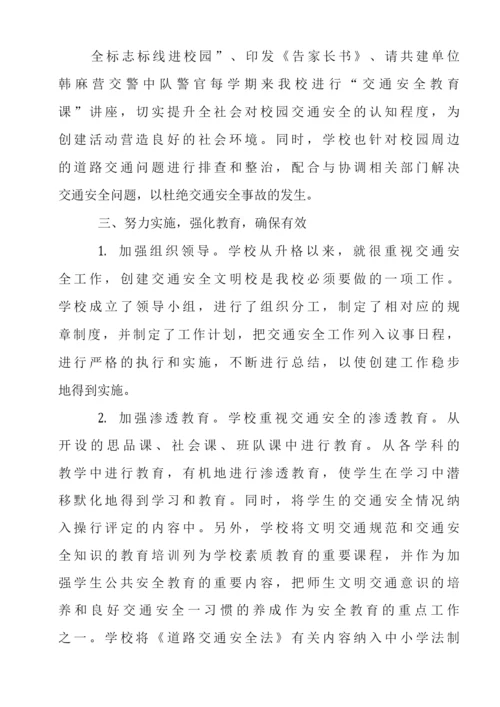 全标志标线进校园”、印发《告家长书》、请共建单位韩麻营交警中队警官每学期来我校进行“交通安全教育课”讲座，切实提升全社会对校园交通安全的认知程度，为创建活动营造良好的社会环境。同时，学校也针对校园周边的道路交通问题进行排查和整治，配合与协调相关部门解决交通安全问题，以杜绝交通安全事故的发生。

三、努力实施，强化教育，确保有效

1. 加强组织领导。学校从升格以来，就很重视交通安全工作，创建交通安全文明校是我校必须要做的一项工作。学校成立了领导小组，进行了组织分工，制定了相对应的规章制度，并制定了工作计划，把交通安全工作列入议事日程，进行严格的执行和实施，不断进行总结，以使创建工作稳步地得到实施。

2. 加强渗透教育。学校重视交通安全的渗透教育。从开设的思品课、社会课、班队课中进行教育。从各学科的教学中进行教育，有机地进行渗透教育，使学生在学习中潜移默化地得到学习和教育。同时，将学生的交通安全情况纳入操行评定的内容中。另外，学校将文明交通规范和交通安全知识的教育培训列为学校素质教育的重要课程，并作为加强学生公共安全教育的重要内容，把师生文明交通意识的培养和良好交通安全一习惯的养成作为安全教育的重点工作之一。学校将《道路交通安全法》有关内容纳入中小学法制